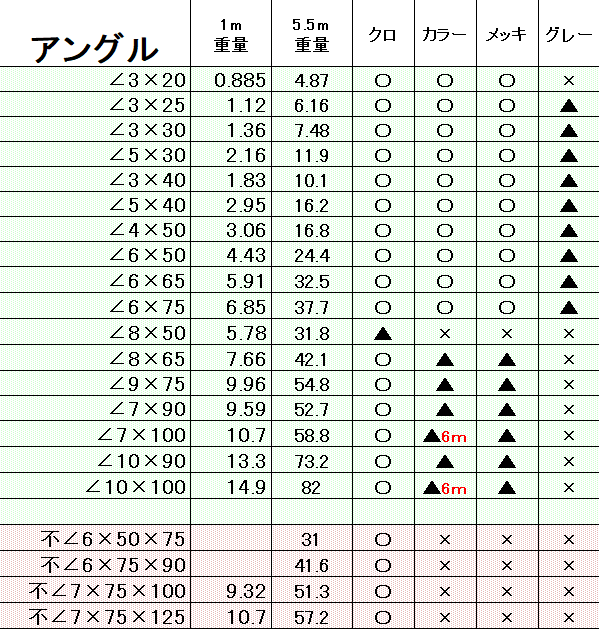 | アングル | 1m 重量 | 5.5m 重量 | クロ | カラー | メッキ | グレー |
|---|---|---|---|---|---|---|
| ∠3×20 | 0.885 | 4.87 | ○ | ○ | ○ | × |
| ∠3×25 | 1.12 | 6.16 | ○ | ○ | ○ | ▲ |
| ∠3×30 | 1.36 | 7.48 | ○ | ○ | ○ | ▲ |
| ∠5×30 | 2.16 | 11.9 | ○ | ○ | ○ | ▲ |
| ∠3×40 | 1.83 | 10.1 | ○ | ○ | ○ | ▲ |
| ∠5×40 | 2.95 | 16.2 | ○ | ○ | ○ | ▲ |
| ∠4×50 | 3.06 | 16.8 | ○ | ○ | ○ | ▲ |
| ∠6×50 | 4.43 | 24.4 | ○ | ○ | ○ | ▲ |
| ∠6×65 | 5.91 | 32.5 | ○ | ○ | ○ | ▲ |
| ∠6×75 | 6.85 | 37.7 | ○ | ○ | ○ | ▲ |
| ∠8×50 | 5.78 | 31.8 | ▲ | × | × | × |
| ∠8×65 | 7.66 | 42.1 | ○ | ▲ | ▲ | × |
| ∠9×75 | 9.96 | 54.8 | ○ | ▲ | ▲ | × |
| ∠7×90 | 9.59 | 52.7 | ○ | ▲ | ▲ | × |
| ∠7×100 | 10.7 | 58.8 | ○ | ▲6m | ▲ | × |
| ∠10×90 | 13.3 | 73.2 | ○ | ▲ | ▲ | × |
| ∠10×100 | 14.9 | 82 | ○ | ▲6m | ▲ | × |
| | | | | | | |
| 不∠6×50×75 | | 31 | ○ | × | × | × |
| 不∠6×75×90 | | 41.6 | ○ | × | × | × |
| 不∠7×75×100 | 9.32 | 51.3 | ○ | × | × | × |
| 不∠7×75×125 | 10.7 | 57.2 | ○ | × | × | × |